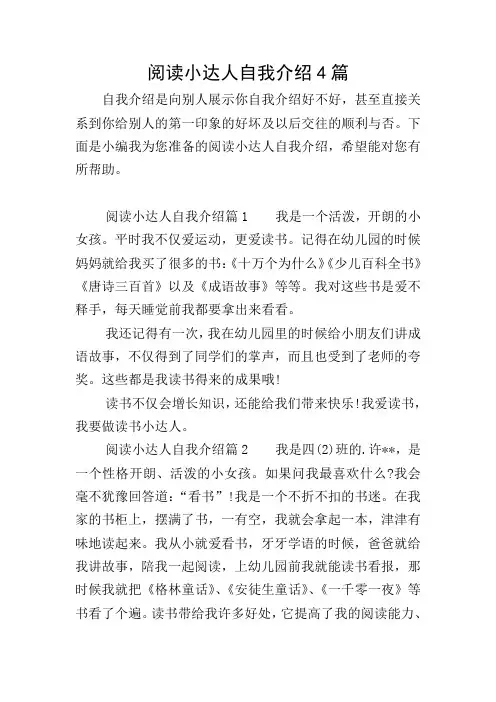 阅读小达人自我介绍4篇

自我介绍是向别人展示你自我介绍好不好，甚至直接关系到你给别人的第一印象的好坏及以后交往的顺利与否。下面是小编我为您准备的阅读小达人自我介绍，希望能对您有所帮助。

阅读小达人自我介绍篇1　　我是一个活泼，开朗的小女孩。平时我不仅爱运动，更爱读书。记得在幼儿园的时候妈妈就给我买了很多的书:《十万个为什么》《少儿百科全书》《唐诗三百首》以及《成语故事》等等。我对这些书是爱不释手，每天睡觉前我都要拿出来看看。

我还记得有一次，我在幼儿园里的时候给小朋友们讲成语故事，不仅得到了同学们的掌声，而且也受到了老师的夸奖。这些都是我读书得来的成果哦!

读书不仅会增长知识，还能给我们带来快乐!我爱读书，我要做读书小达人。

阅读小达人自我介绍篇2　　我是四(2)班的.许**，是一个性格开朗、活泼的小女孩。如果问我最喜欢什么?我会毫不犹豫回答道:“看书”!我是一个不折不扣的书迷。在我家的书柜上，摆满了书，一有空，我就会拿起一本，津津有味地读起来。我从小就爱看书，牙牙学语的时候，爸爸就给我讲故事，陪我一起阅读，上幼儿园前我就能读书看报，那时候我就把《格林童话》、《安徒生童话》、《一千零一夜》等书看了个遍。读书带给我许多好处，它提高了我的阅读能力、